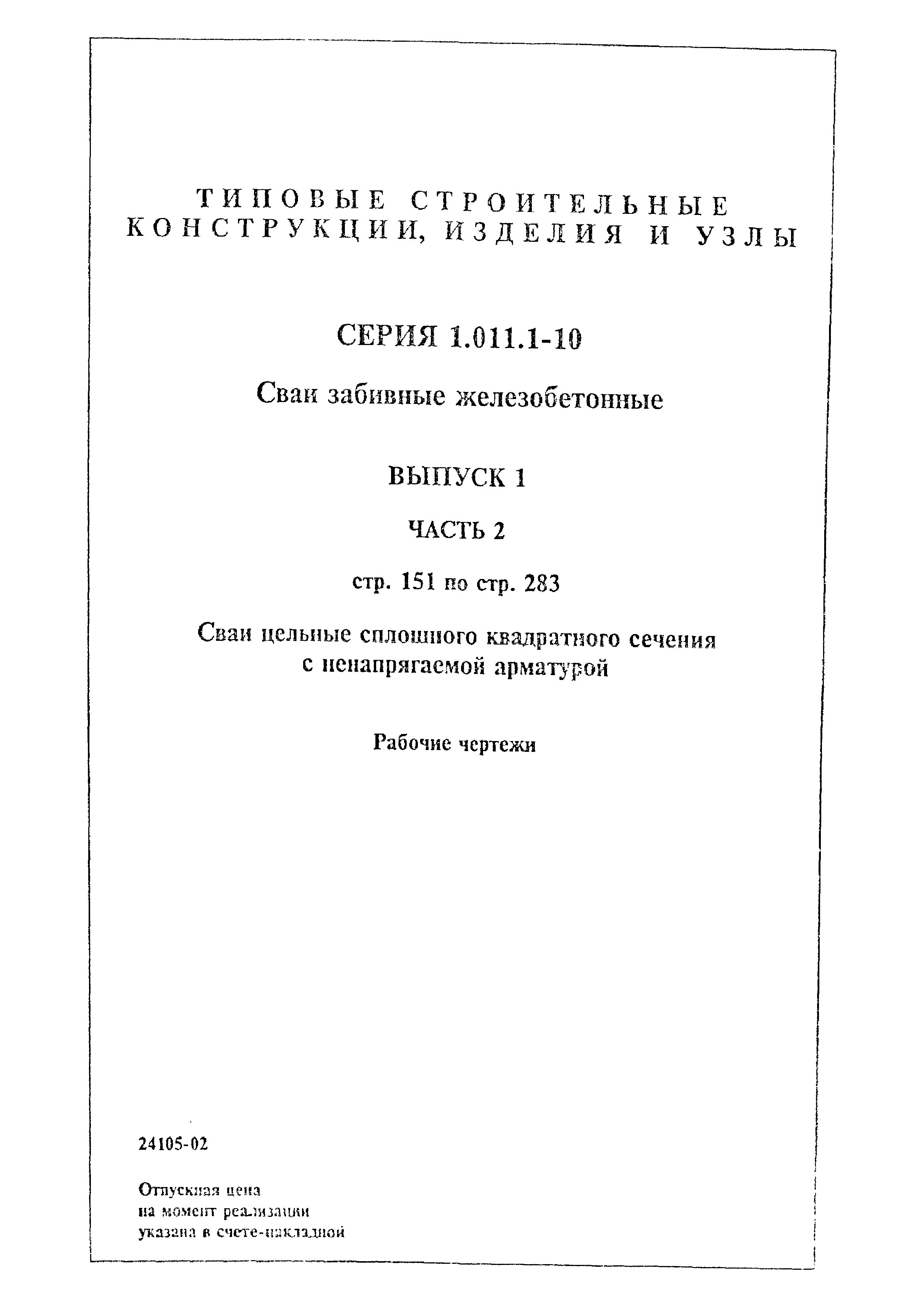 ТИПОВЫЕ СТРОИТЕЛЬНЫЕ КОНСТРУКЦИИ, ИЗДЕЛИЯ И УЗЛЫ

СЕРИЯ 1.011.1-10

Сваи забивные железобетонные

ВЫПУСК 1

ЧАСТЬ 2

стр. 151 по стр. 283

Сваи цельные сплошного квадратного сечения с ненапрягаемой арматурой

Рабочие чертежи

24105-02

Отпускная цена
на момент реализации
указана в счете-накладной